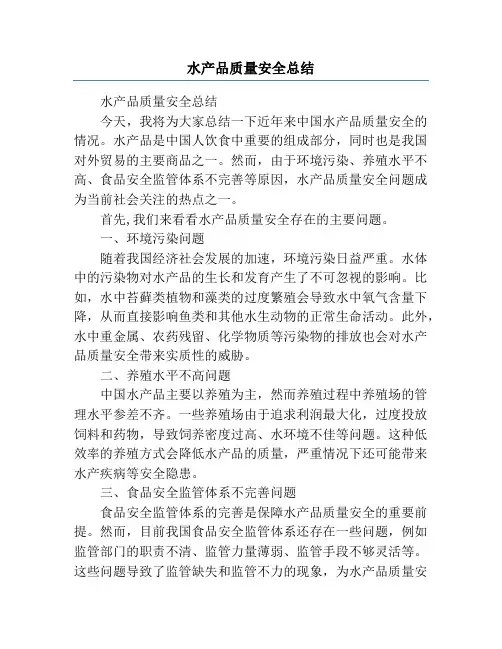 水产品质量安全总结

水产品质量安全总结

今天，我将为大家总结一下近年来中国水产品质量安全的情况。水产品是中国人饮食中重要的组成部分，同时也是我国对外贸易的主要商品之一。然而，由于环境污染、养殖水平不高、食品安全监管体系不完善等原因，水产品质量安全问题成为当前社会关注的热点之一。

首先,我们来看看水产品质量安全存在的主要问题。

一、环境污染问题

随着我国经济社会发展的加速，环境污染日益严重。水体中的污染物对水产品的生长和发育产生了不可忽视的影响。比如，水中苔藓类植物和藻类的过度繁殖会导致水中氧气含量下降，从而直接影响鱼类和其他水生动物的正常生命活动。此外，水中重金属、农药残留、化学物质等污染物的排放也会对水产品质量安全带来实质性的威胁。

二、养殖水平不高问题

中国水产品主要以养殖为主，然而养殖过程中养殖场的管理水平参差不齐。一些养殖场由于追求利润最大化，过度投放饲料和药物，导致饲养密度过高、水环境不佳等问题。这种低效率的养殖方式会降低水产品的质量，严重情况下还可能带来水产疾病等安全隐患。

三、食品安全监管体系不完善问题

食品安全监管体系的完善是保障水产品质量安全的重要前提。然而，目前我国食品安全监管体系还存在一些问题，例如监管部门的职责不清、监管力量薄弱、监管手段不够灵活等。这些问题导致了监管缺失和监管不力的现象，为水产品质量安